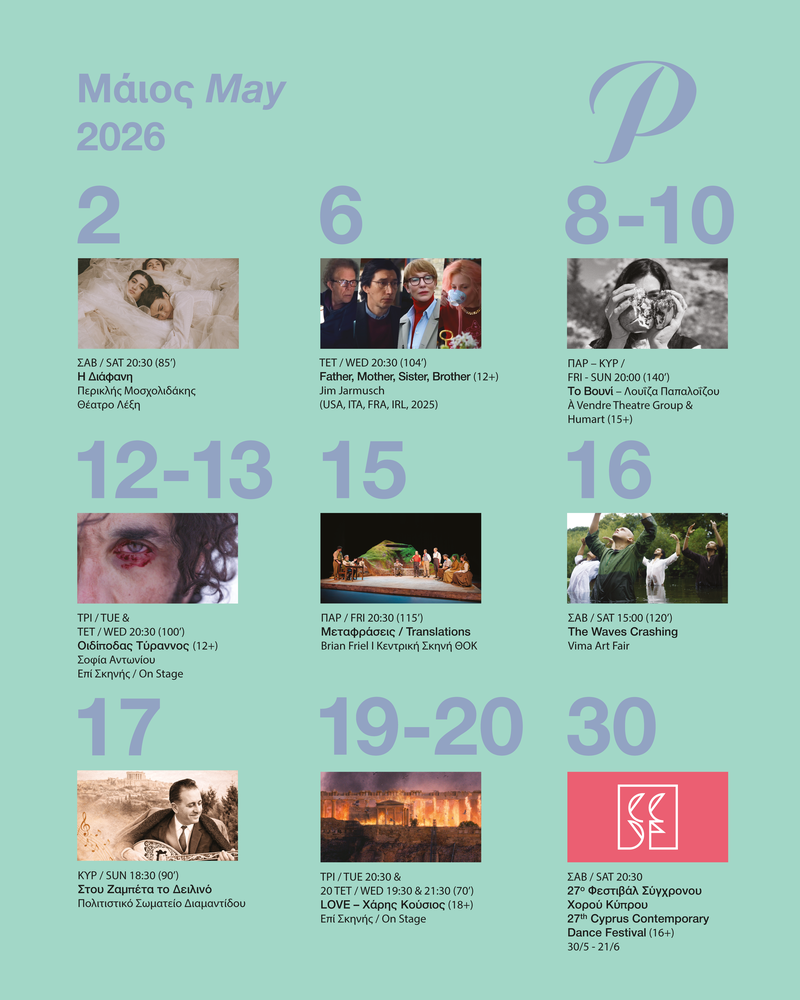 Μάιος May
2026

P

2

ΣΑΒ / SAT 20:30 (85')
Η Διάφανη
Περικλής Μοσχολιδάκης
Θέατρο Λέξη

6

ΤΕΤ / WED 20:30 (104')
Father, Mother, Sister, Brother (12+)
Jim Jarmusch
(USA, ITA, FRA, IRL, 2025)

8-10

ΠΑΡ – ΚΥΡ /
FRI - SUN 20:00 (140')
Το Βουνί – Λουίζα Παπαλοΐζου
À Vendre Theatre Group &
Humart (15+)

12-13

ΤΡΙ / TUE &
ΤΕΤ / WED 20:30 (100')
Οιδίποδας Τύραννος (12+)
Σοφία Αντωνίου
Επί Σκηνής / On Stage

15

ΠΑΡ / FRI 20:30 (115')
Μεταφράσεις / Translations
Brian Friel I Κεντρική Σκηνή ΘΟΚ

16

ΣΑΒ / SAT 15:00 (120')
The Waves Crashing
Vima Art Fair

17

ΚΥΡ / SUN 18:30 (90')
Στου Ζαμπέτα το Δειλινό
Πολιτιστικό Σωματείο Διαμαντίδου

19-20

ΤΡΙ / TUE 20:30 &
20 ΤΕΤ / WED 19:30 & 21:30 (70')
LOVE – Χάρης Κούσιος (18+)
Επί Σκηνής / On Stage

30

ΣΑΒ / SAT 20:30
27$^{ο}$ Φεστιβάλ Σύγχρονου Χορού Κύπρου
27$^{th}$ Cyprus Contemporary Dance Festival (16+)
30/5 - 21/6